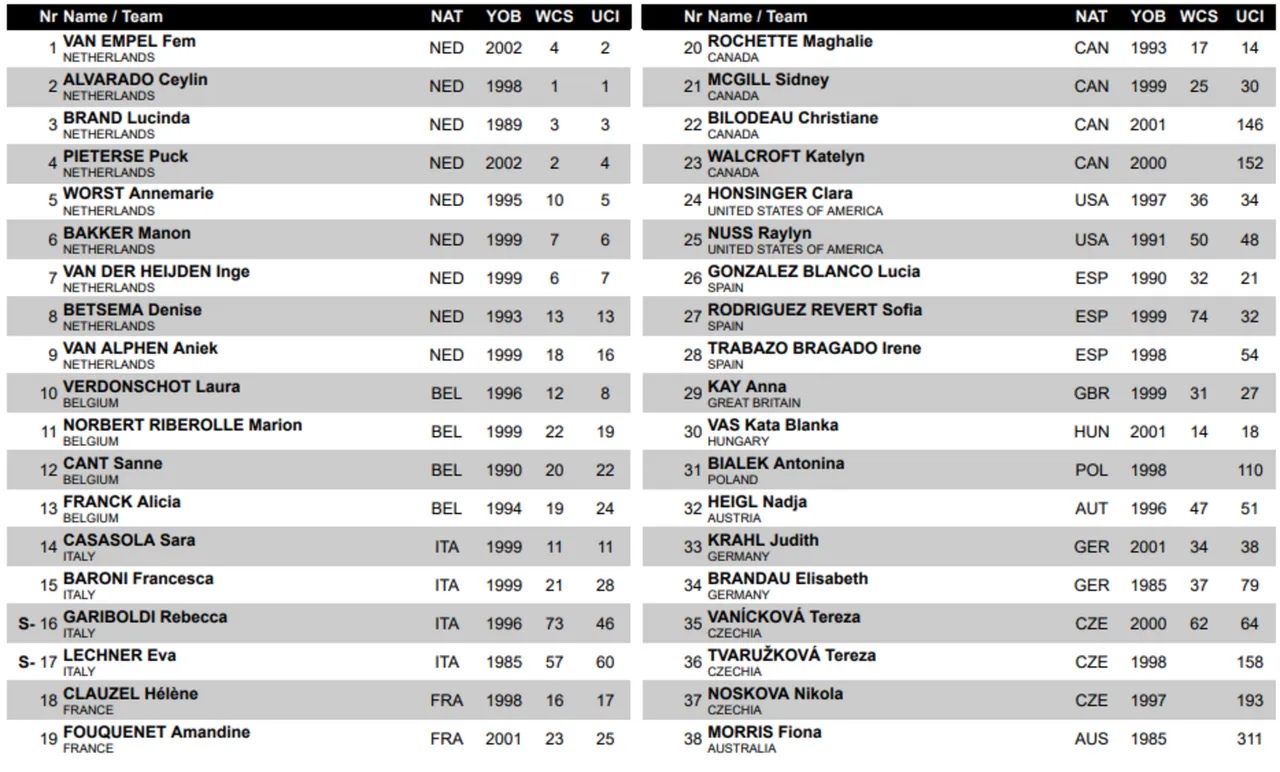 | Nr | Name / Team | NAT | YOB | WCS | UCI |
|---|---|---|---|---|---|
| 1 | VAN EMPEL Fem NETHERLANDS | NED | 2002 | 4 | 2 |
| 2 | ALVARADO Ceylin NETHERLANDS | NED | 1998 | 1 | 1 |
| 3 | BRAND Lucinda NETHERLANDS | NED | 1989 | 3 | 3 |
| 4 | PIETERSE Puck NETHERLANDS | NED | 2002 | 2 | 4 |
| 5 | WORST Annemarie NETHERLANDS | NED | 1995 | 10 | 5 |
| 6 | BAKKER Manon NETHERLANDS | NED | 1999 | 7 | 6 |
| 7 | VAN DER HEIJDEN Inge NETHERLANDS | NED | 1999 | 6 | 7 |
| 8 | BETSEMA Denise NETHERLANDS | NED | 1993 | 13 | 13 |
| 9 | VAN ALPHEN Aniek NETHERLANDS | NED | 1999 | 18 | 16 |
| 10 | VERDONSCHOT Laura BELGIUM | BEL | 1996 | 12 | 8 |
| 11 | NORBERT RIBEROLLE Marion BELGIUM | BEL | 1999 | 22 | 19 |
| 12 | CANT Sanne BELGIUM | BEL | 1990 | 20 | 22 |
| 13 | FRANCK Alicia BELGIUM | BEL | 1994 | 19 | 24 |
| 14 | CASASOLA Sara ITALY | ITA | 1999 | 11 | 11 |
| 15 | BARONI Francesca ITALY | ITA | 1999 | 21 | 28 |
| S- 16 | GARIBOLDI Rebecca ITALY | ITA | 1996 | 73 | 46 |
| S- 17 | LECHNER Eva ITALY | ITA | 1985 | 57 | 60 |
| 18 | CLAUZEL Hélène FRANCE | FRA | 1998 | 16 | 17 |
| 19 | FOUQUENET Amandine FRANCE | FRA | 2001 | 23 | 25 |

| Nr | Name / Team | NAT | YOB | WCS | UCI |
|---|---|---|---|---|---|
| 20 | ROCHETTE Maghalie CANADA | CAN | 1993 | 17 | 14 |
| 21 | MCGILL Sidney CANADA | CAN | 1999 | 25 | 30 |
| 22 | BILODEAU Christiane CANADA | CAN | 2001 | | 146 |
| 23 | WALCROFT Katelyn CANADA | CAN | 2000 | | 152 |
| 24 | HONSINGER Clara UNITED STATES OF AMERICA | USA | 1997 | 36 | 34 |
| 25 | NUSS Raylyn UNITED STATES OF AMERICA | USA | 1991 | 50 | 48 |
| 26 | GONZALEZ BLANCO Lucia SPAIN | ESP | 1990 | 32 | 21 |
| 27 | RODRIGUEZ REVERT Sofia SPAIN | ESP | 1999 | 74 | 32 |
| 28 | TRABAZO BRAGADO Irene SPAIN | ESP | 1998 | | 54 |
| 29 | KAY Anna GREAT BRITAIN | GBR | 1999 | 31 | 27 |
| 30 | VAS Kata Blanka HUNGARY | HUN | 2001 | 14 | 18 |
| 31 | BIALEK Antonina POLAND | POL | 1998 | | 110 |
| 32 | HEIGL Nadja AUSTRIA | AUT | 1996 | 47 | 51 |
| 33 | KRAHL Judith GERMANY | GER | 2001 | 34 | 38 |
| 34 | BRANDAU Elisabeth GERMANY | GER | 1985 | 37 | 79 |
| 35 | VANÍCKOVÁ Tereza CZECHIA | CZE | 2000 | 62 | 64 |
| 36 | TVARUŽKOVÁ Tereza CZECHIA | CZE | 1998 | | 158 |
| 37 | NOSKOVA Nikola CZECHIA | CZE | 1997 | | 193 |
| 38 | MORRIS Fiona AUSTRALIA | AUS | 1985 | | 311 |